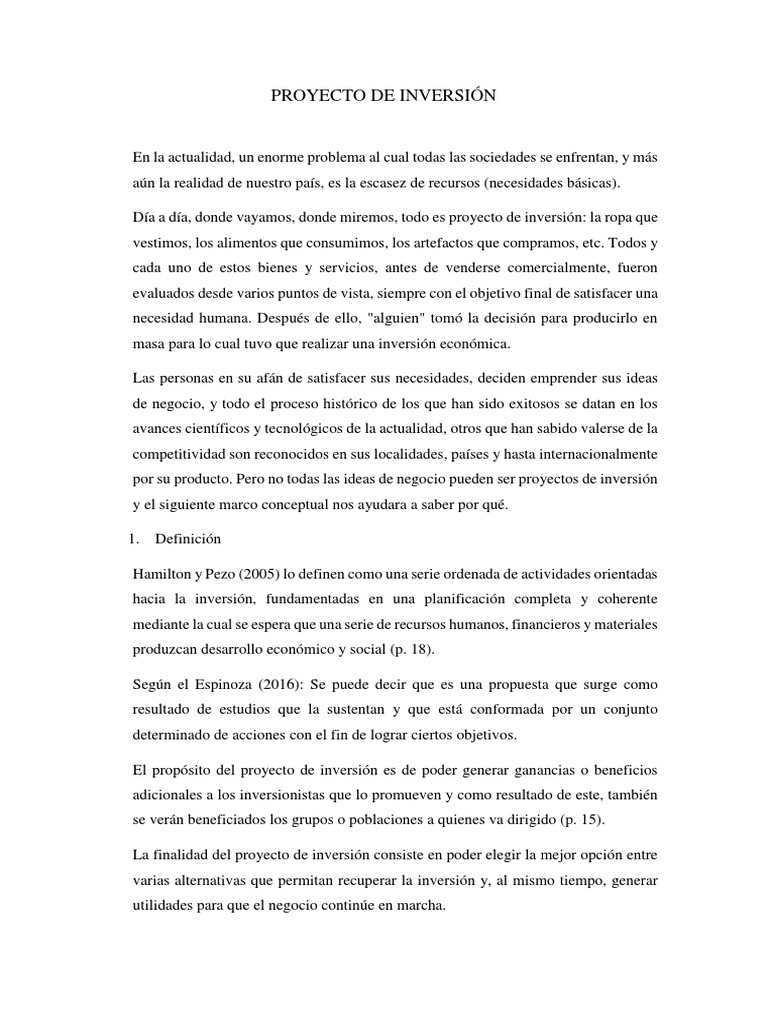 PROYECTO DE INVERSIÓN

En la actualidad, un enorme problema al cual todas las sociedades se enfrentan, y más aún la realidad de nuestro país, es la escasez de recursos (necesidades básicas).

Día a día, donde vayamos, donde miremos, todo es proyecto de inversión: la ropa que vestimos, los alimentos que consumimos, los artefactos que compramos, etc. Todos y cada uno de estos bienes y servicios, antes de venderse comercialmente, fueron evaluados desde varios puntos de vista, siempre con el objetivo final de satisfacer una necesidad humana. Después de ello, "alguien" tomó la decisión para producirlo en masa para lo cual tuvo que realizar una inversión económica.

Las personas en su afán de satisfacer sus necesidades, deciden emprender sus ideas de negocio, y todo el proceso histórico de los que han sido exitosos se datan en los avances científicos y tecnológicos de la actualidad, otros que han sabido valerse de la competitividad son reconocidos en sus localidades, países y hasta internacionalmente por su producto. Pero no todas las ideas de negocio pueden ser proyectos de inversión y el siguiente marco conceptual nos ayudara a saber por qué.

1. Definición

Hamilton y Pezo (2005) lo definen como una serie ordenada de actividades orientadas hacia la inversión, fundamentadas en una planificación completa y coherente mediante la cual se espera que una serie de recursos humanos, financieros y materiales produzcan desarrollo económico y social (p. 18).

Según el Espinoza (2016): Se puede decir que es una propuesta que surge como resultado de estudios que la sustentan y que está conformada por un conjunto determinado de acciones con el fin de lograr ciertos objetivos.

El propósito del proyecto de inversión es de poder generar ganancias o beneficios adicionales a los inversionistas que lo promueven y como resultado de este, también se verán beneficiados los grupos o poblaciones a quienes va dirigido (p. 15).

La finalidad del proyecto de inversión consiste en poder elegir la mejor opción entre varias alternativas que permitan recuperar la inversión y, al mismo tiempo, generar utilidades para que el negocio continúe en marcha.